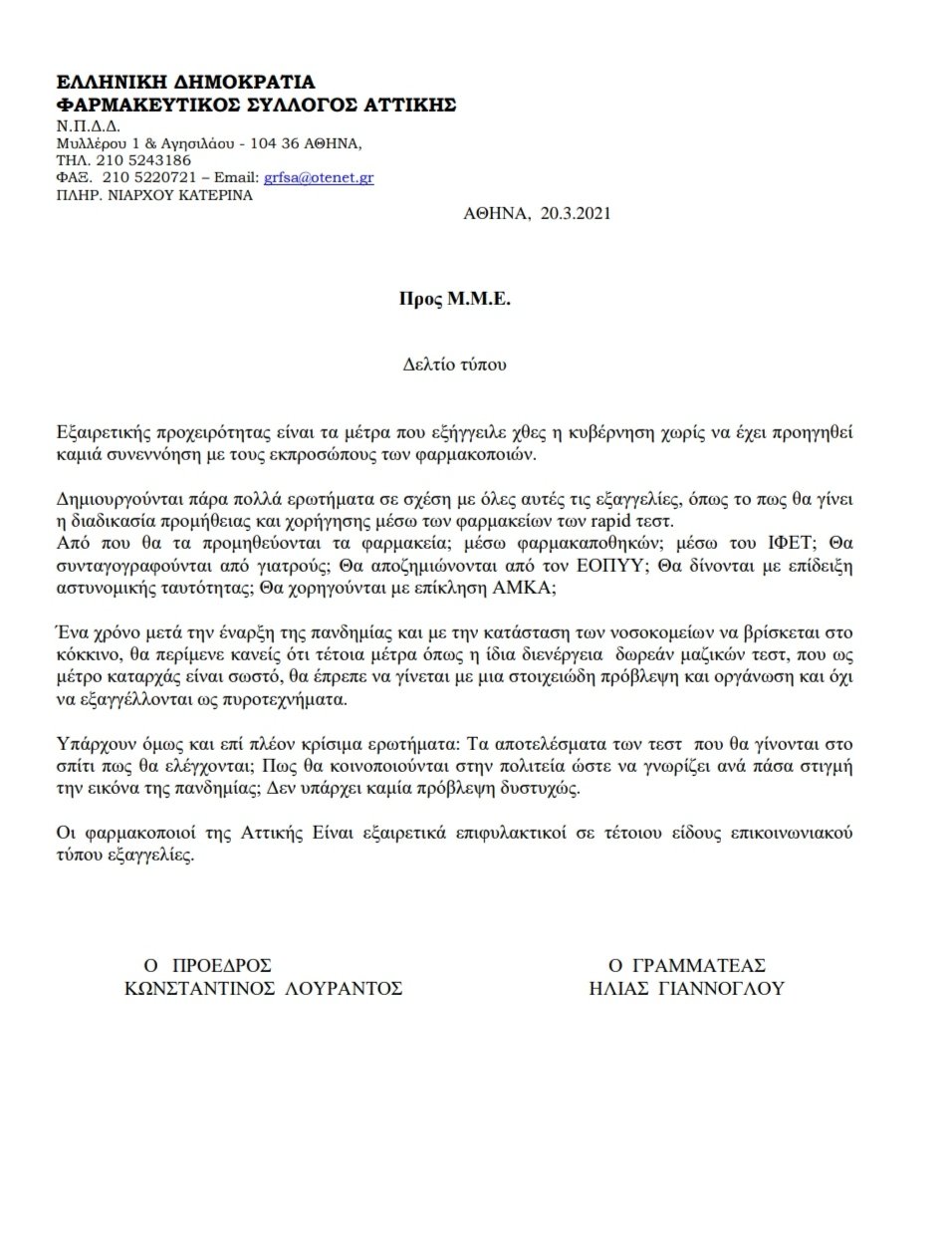 ΕΛΛΗΝΙΚΗ ΔΗΜΟΚΡΑΤΙΑ
ΦΑΡΜΑΚΕΥΤΙΚΟΣ ΣΥΛΛΟΓΟΣ ΑΤΤΙΚΗΣ
Ν.Π.Δ.Δ.
Μυλλέρου 1 & Αγησιλάου - 104 36 ΑΘΗΝΑ,
ΤΗΛ. 210 5243186
ΦΑΞ. 210 5220721 – Email: grfsa@otenet.gr
ΠΛΗΡ. ΝΙΑΡΧΟΥ ΚΑΤΕΡΙΝΑ

ΑΘΗΝΑ, 20.3.2021

Προς Μ.Μ.Ε.

Δελτίο τύπου

Εξαιρετικής προχειρότητας είναι τα μέτρα που εξήγγειλε χθες η κυβέρνηση χωρίς να έχει προηγηθεί καμιά συνεννόηση με τους εκπροσώπους των φαρμακοποιών.

Δημιουργούνται πάρα πολλά ερωτήματα σε σχέση με όλες αυτές τις εξαγγελίες, όπως το πως θα γίνει η διαδικασία προμήθειας και χορήγησης μέσω των φαρμακείων των rapid τεστ.
Από που θα τα προμηθεύονται τα φαρμακεία; μέσω φαρμακαποθηκών; μέσω του ΙΦΕΤ; Θα συνταγογραφούνται από γιατρούς; Θα αποζημιώνονται από τον ΕΟΠΥΥ; Θα δίνονται με επίδειξη αστυνομικής ταυτότητας; Θα χορηγούνται με επίκληση ΑΜΚΑ;

Ένα χρόνο μετά την έναρξη της πανδημίας και με την κατάσταση των νοσοκομείων να βρίσκεται στο κόκκινο, θα περίμενε κανείς ότι τέτοια μέτρα όπως η ίδια διενέργεια δωρεάν μαζικών τεστ, που ως μέτρο καταρχάς είναι σωστό, θα έπρεπε να γίνεται με μια στοιχειώδη πρόβλεψη και οργάνωση και όχι να εξαγγέλλονται ως πυροτεχνήματα.

Υπάρχουν όμως και επί πλέον κρίσιμα ερωτήματα: Τα αποτελέσματα των τεστ που θα γίνονται στο σπίτι πως θα ελέγχονται; Πως θα κοινοποιούνται στην πολιτεία ώστε να γνωρίζει ανά πάσα στιγμή την εικόνα της πανδημίας; Δεν υπάρχει καμία πρόβλεψη δυστυχώς.

Οι φαρμακοποιοί της Αττικής Είναι εξαιρετικά επιφυλακτικοί σε τέτοιου είδους επικοινωνιακού τύπου εξαγγελίες.

Ο ΠΡΟΕΔΡΟΣ
ΚΩΝΣΤΑΝΤΙΝΟΣ ΛΟΥΡΑΝΤΟΣ

Ο ΓΡΑΜΜΑΤΕΑΣ
ΗΛΙΑΣ ΓΙΑΝΝΟΓΛΟΥ